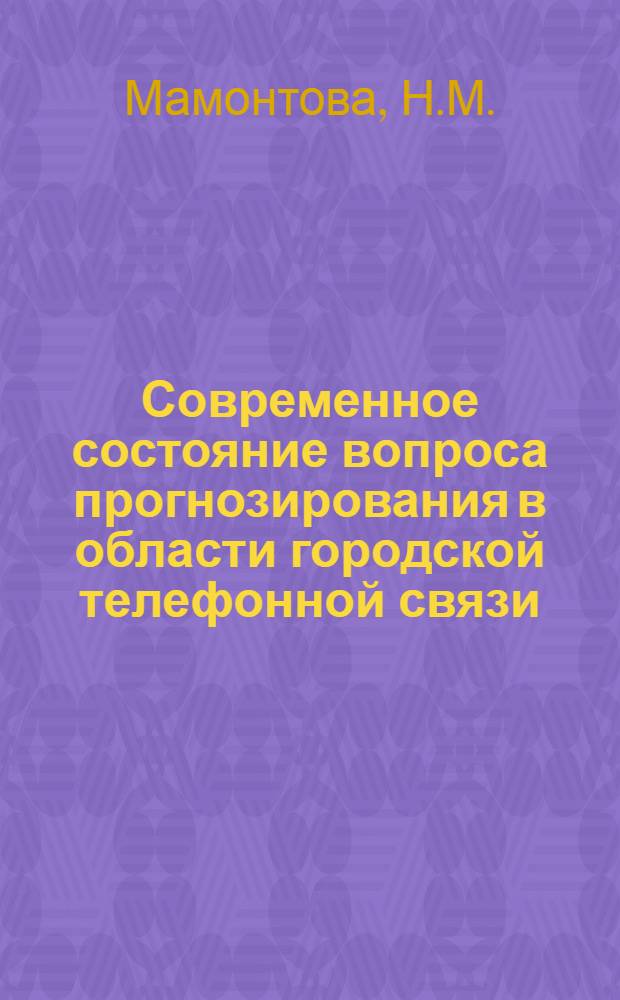 Мамонтова, Н.М.

Современное состояние вопроса прогнозирования в области городской телефонной связи